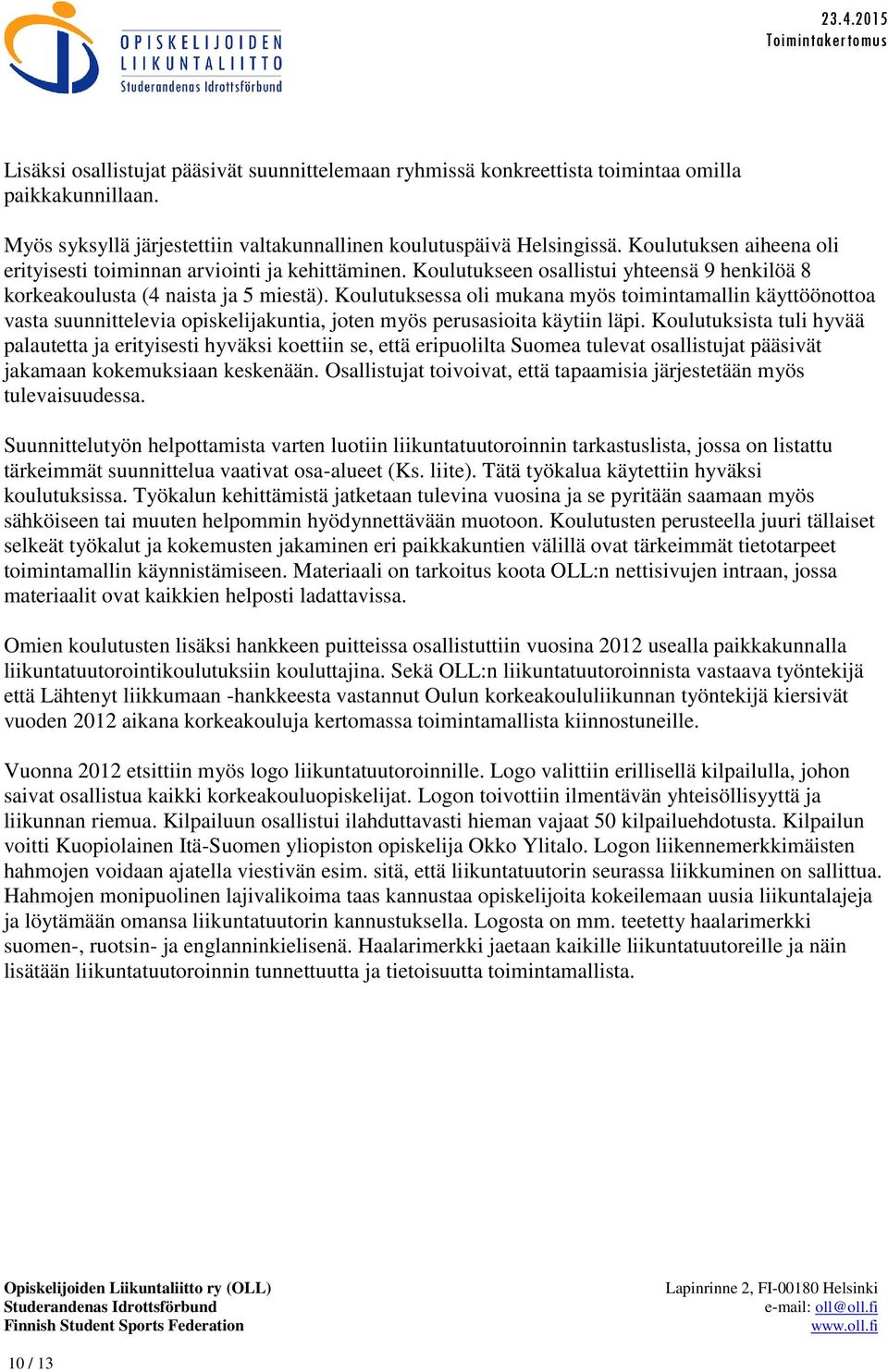 OPISKELIJOIDEN LIIKUNTALIITTO Studerandenas Idrottsförbund

23.4.2015
Toimintakertomus

Lisäksi osallistujat pääsivät suunnittelemaan ryhmissä konkreettista toimintaa omilla paikkakunnillaan.

Myös syksyllä järjestettiin valtakunnallinen koulutuspäivä Helsingissä. Koulutuksen aiheena oli erityisesti toiminnan arviointi ja kehittäminen. Koulutukseen osallistui yhteensä 9 henkilöä 8 korkeakoulusta (4 naista ja 5 miestä). Koulutuksessa oli mukana myös toimintamallin käyttöönottoa vasta suunnittelevia opiskelijakuntia, joten myös perusasioita käytiin läpi. Koulutuksista tuli hyvää palautetta ja erityisesti hyväksi koettiin se, että eripuolilta Suomea tulevat osallistujat pääsivät jakamaan kokemuksiaan keskenään. Osallistujat toivoivat, että tapaamisia järjestetään myös tulevaisuudessa.

Suunnittelutyön helpottamista varten luotiin liikuntatuutoroinnin tarkastuslista, jossa on listattu tärkeimmät suunnittelua vaativat osa-alueet (Ks. liite). Tätä työkalua käytettiin hyväksi koulutuksissa. Työkalun kehittämistä jatketaan tulevina vuosina ja se pyritään saamaan myös sähköiseen tai muuten helpommin hyödynnettävään muotoon. Koulutusten perusteella juuri tällaiset selkeät työkalut ja kokemusten jakaminen eri paikkakuntien välillä ovat tärkeimmät tietotarpeet toimintamallin käynnistämiseen. Materiaali on tarkoitus koota OLL:n nettisivujen intraan, jossa materiaalit ovat kaikkien helposti ladattavissa.

Omien koulutusten lisäksi hankkeen puitteissa osallistuttiin vuosina 2012 usealla paikkakunnalla liikuntatuutorointikoulutuksiin kouluttajina. Sekä OLL:n liikuntatuutoroinnista vastaava työntekijä että Lähtenyt liikkumaan -hankkeesta vastannut Oulun korkeakoululiikunnan työntekijä kiersivät vuoden 2012 aikana korkeakouluja kertomassa toimintamallista kiinnostuneille.

Vuonna 2012 etsittiin myös logo liikuntatuutoroinnille. Logo valittiin erillisellä kilpailulla, johon saivat osallistua kaikki korkeakouluopiskelijat. Logon toivottiin ilmentävän yhteisöllisyyttä ja liikunnan riemua. Kilpailuun osallistui ilahduttavasti hieman vajaat 50 kilpailuehdotusta. Kilpailun voitti Kuopiolainen Itä-Suomen yliopiston opiskelija Okko Ylitalo. Logon liikennemerkkimäisten hahmojen voidaan ajatella viestivän esim. sitä, että liikuntatuutorin seurassa liikkuminen on sallittua. Hahmojen monipuolinen lajivalikoima taas kannustaa opiskelijoita kokeilemaan uusia liikuntalajeja ja löytämään omansa liikuntatuutorin kannustuksella. Logosta on mm. teetetty haalarimerkki suomen-, ruotsin- ja englanninkielisenä. Haalarimerkki jaetaan kaikille liikuntatuutoreille ja näin lisätään liikuntatuutoroinnin tunnettuutta ja tietoisuutta toimintamallista.

Opiskelijoiden Liikuntaliitto ry (OLL)
Studerandenas Idrottsförbund
Finnish Student Sports Federation

Lapinrinne 2, FI-00180 Helsinki
e-mail: oll@oll.fi
www.oll.fi

10 / 13